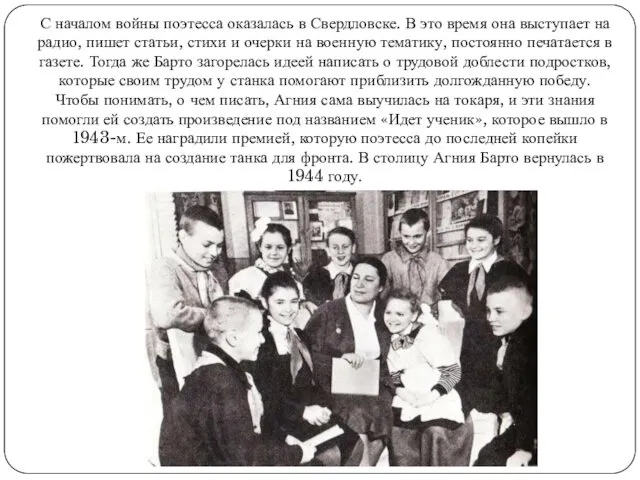 С началом войны поэтесса оказалась в Свердловске. В это время она выступает на радио, пишет статьи, стихи и очерки на военную тематику, постоянно печатается в газете. Тогда же Барто загорелась идеей написать о трудовой доблести подростков, которые своим трудом у станка помогают приблизить долгожданную победу. Чтобы понимать, о чем писать, Агния сама выучилась на токаря, и эти знания помогли ей создать произведение под названием «Идет ученик», которое вышло в 1943-м. Ее наградили премией, которую поэтесса до последней копейки пожертвовала на создание танка для фронта. В столицу Агния Барто вернулась в 1944 году.